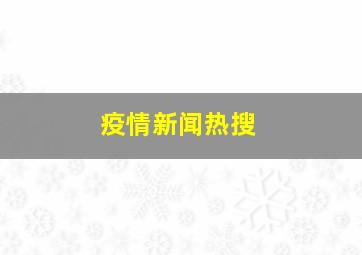 疫情新闻热搜